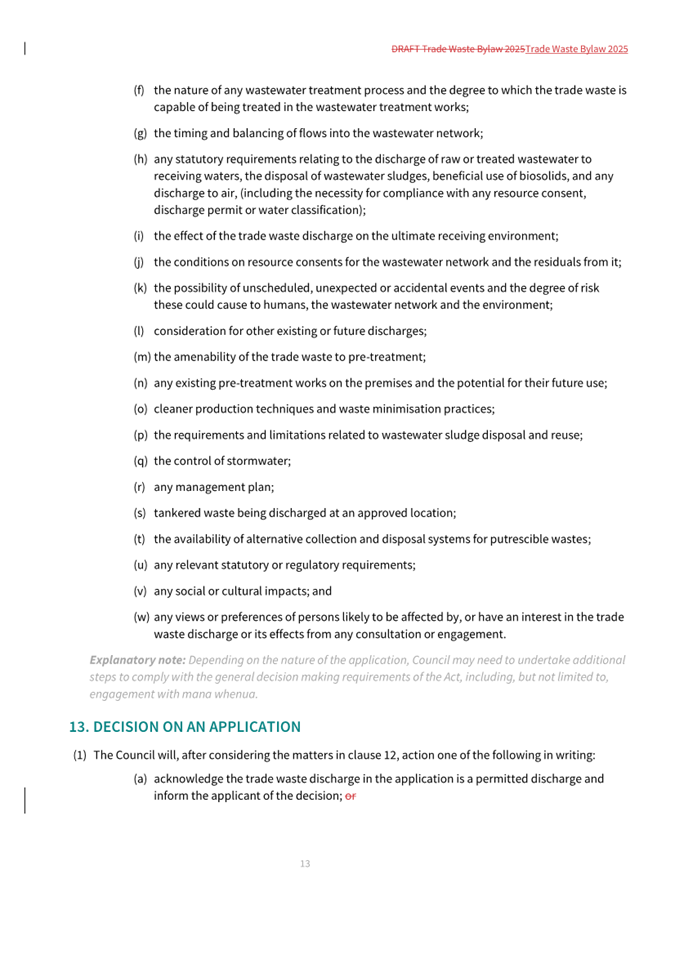 DRAFT Trade Waste Bylaw 2025Trade Waste Bylaw 2025

(f) the nature of any wastewater treatment process and the degree to which the trade waste is capable of being treated in the wastewater treatment works;

(g) the timing and balancing of flows into the wastewater network;

(h) any statutory requirements relating to the discharge of raw or treated wastewater to receiving waters, the disposal of wastewater sludges, beneficial use of biosolids, and any discharge to air, (including the necessity for compliance with any resource consent, discharge permit or water classification);

(i) the effect of the trade waste discharge on the ultimate receiving environment;

(j) the conditions on resource consents for the wastewater network and the residuals from it;

(k) the possibility of unscheduled, unexpected or accidental events and the degree of risk these could cause to humans, the wastewater network and the environment;

(l) consideration for other existing or future discharges;

(m) the amenability of the trade waste to pre-treatment;

(n) any existing pre-treatment works on the premises and the potential for their future use;

(o) cleaner production techniques and waste minimisation practices;

(p) the requirements and limitations related to wastewater sludge disposal and reuse;

(q) the control of stormwater;

(r) any management plan;

(s) tankered waste being discharged at an approved location;

(t) the availability of alternative collection and disposal systems for putrescible wastes;

(u) any relevant statutory or regulatory requirements;

(v) any social or cultural impacts; and

(w) any views or preferences of persons likely to be affected by, or have an interest in the trade waste discharge or its effects from any consultation or engagement.

Explanatory note: Depending on the nature of the application, Council may need to undertake additional steps to comply with the general decision making requirements of the Act, including, but not limited to, engagement with mana whenua.

13. DECISION ON AN APPLICATION

(1) The Council will, after considering the matters in clause 12, action one of the following in writing:

(a) acknowledge the trade waste discharge in the application is a permitted discharge and inform the applicant of the decision; or

13